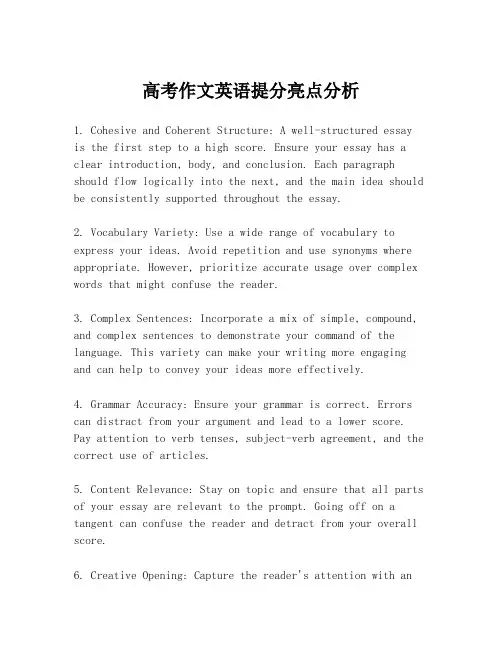 高考作文英语提分亮点分析

1. Cohesive and Coherent Structure: A well-structured essay is the first step to a high score. Ensure your essay has a clear introduction, body, and conclusion. Each paragraph should flow logically into the next, and the main idea should be consistently supported throughout the essay.

2. Vocabulary Variety: Use a wide range of vocabulary to express your ideas. Avoid repetition and use synonyms where appropriate. However, prioritize accurate usage over complex words that might confuse the reader.

3. Complex Sentences: Incorporate a mix of simple, compound, and complex sentences to demonstrate your command of the language. This variety can make your writing more engaging and can help to convey your ideas more effectively.

4. Grammar Accuracy: Ensure your grammar is correct. Errors can distract from your argument and lead to a lower score. Pay attention to verb tenses, subject-verb agreement, and the correct use of articles.

5. Content Relevance: Stay on topic and ensure that all parts of your essay are relevant to the prompt. Going off on a tangent can confuse the reader and detract from your overall score.

6. Creative Opening: Capture the reader's attention with an